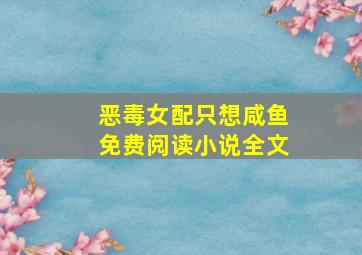 恶毒女配只想咸鱼
免费阅读小说全文